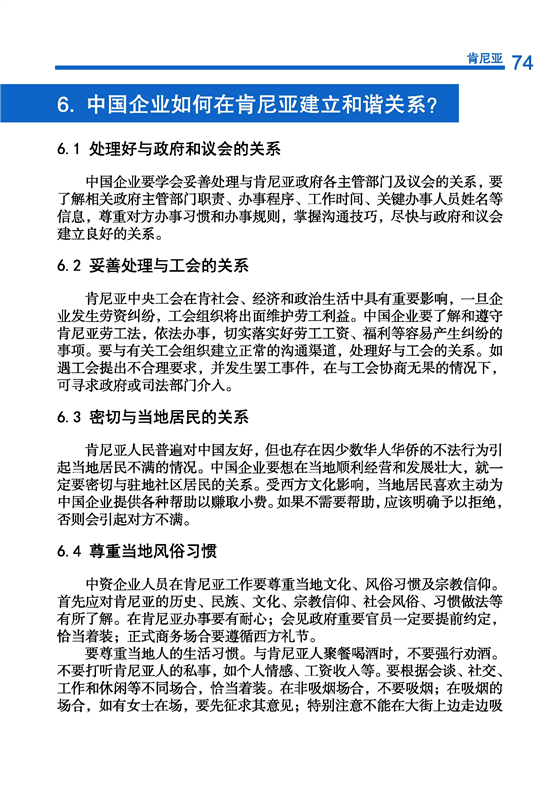 肯尼亚 74

6. 中国企业如何在肯尼亚建立和谐关系？

6.1 处理好与政府和议会的关系

中国企业要学会妥善处理与肯尼亚政府各主管部门及议会的关系，要了解相关政府主管部门职责、办事程序、工作时间、关键办事人员姓名等信息，尊重对方办事习惯和办事规则，掌握沟通技巧，尽快与政府和议会建立良好的关系。

6.2 妥善处理与工会的关系

肯尼亚中央工会在肯社会、经济和政治生活中具有重要影响，一旦企业发生劳资纠纷，工会组织将出面维护劳工利益。中国企业要了解和遵守肯尼亚劳工法，依法办事，切实落实好劳工工资、福利等容易产生纠纷的事项。要与有关工会组织建立正常的沟通渠道，处理好与工会的关系。如遇工会提出不合理要求，并发生罢工事件，在与工会协商无果的情况下，可寻求政府或司法部门介入。

6.3 密切与当地居民的关系

肯尼亚人民普遍对中国友好，但也存在因少数华人华侨的不法行为引起当地居民不满的情况。中国企业要想在当地顺利经营和发展壮大，就一定要密切与驻地社区居民的关系。受西方文化影响，当地居民喜欢主动为中国企业提供各种帮助以赚取小费。如果不需要帮助，应该明确予以拒绝，否则会引起对方不满。

6.4 尊重当地风俗习惯

中资企业人员在肯尼亚工作要尊重当地文化、风俗习惯及宗教信仰。首先应对肯尼亚的历史、民族、文化、宗教信仰、社会风俗、习惯做法等有所了解。在肯尼亚办事要有耐心；会见政府重要官员一定要提前约定，恰当着装；正式商务场合要遵循西方礼节。

要尊重当地人的生活习惯。与肯尼亚人聚餐喝酒时，不要强行劝酒。不要打听肯尼亚人的私事，如个人情感、工资收入等。要根据会谈、社交、工作和休闲等不同场合，恰当着装。在非吸烟场合，不要吸烟；在吸烟的场合，如有女士在场，要先征求其意见；特别注意不能在大街上边走边吸